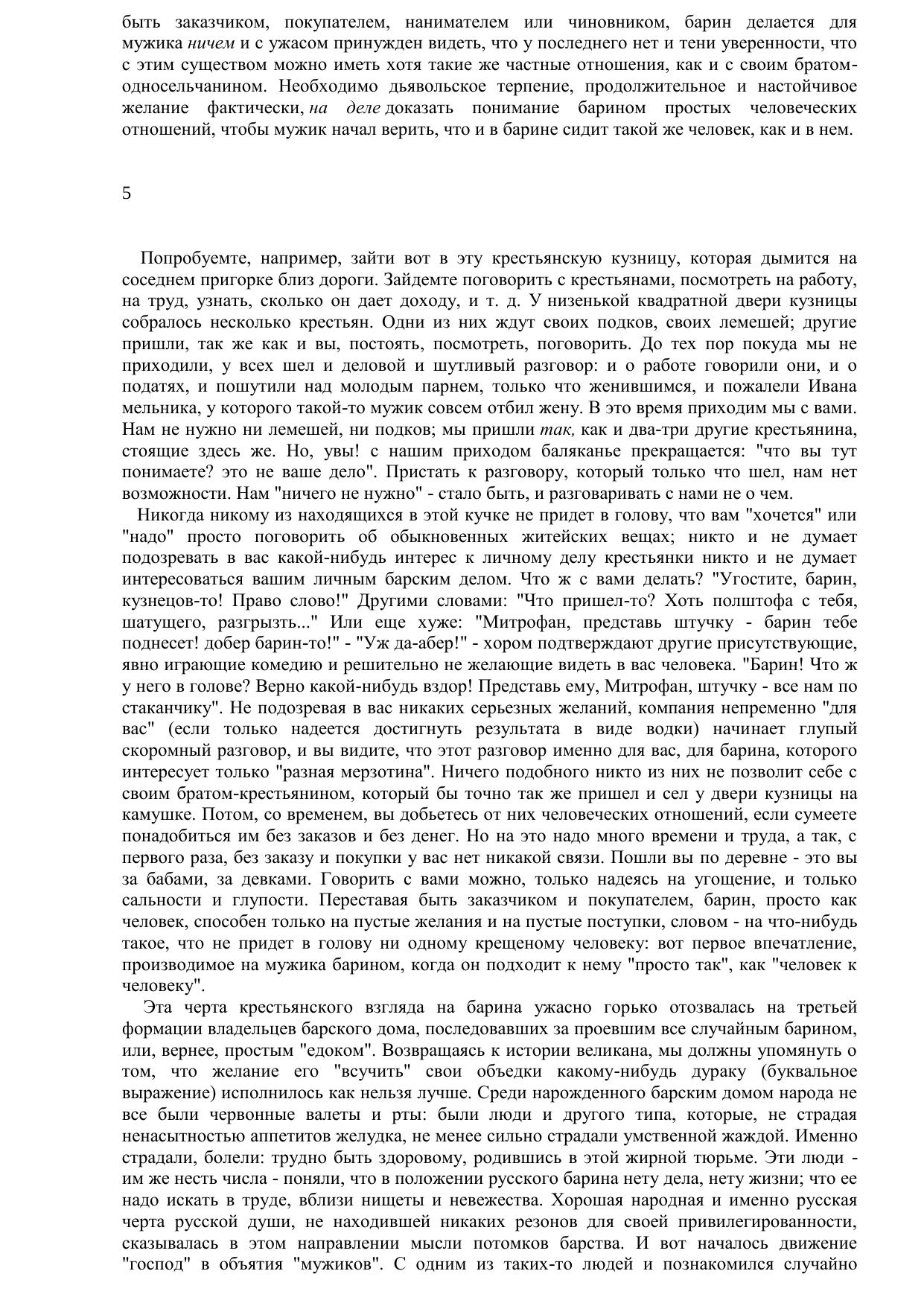 быть заказчиком, покупателем, нанимателем или чиновником, барин делается для мужика ничем и с ужасом принужден видеть, что у последнего нет и тени уверенности, что с этим существом можно иметь хотя такие же частные отношения, как и с своим братом-односельчанином. Необходимо дьявольское терпение, продолжительное и настойчивое желание фактически, на деле доказать понимание барином простых человеческих отношений, чтобы мужик начал верить, что и в барине сидит такой же человек, как и в нем.

5

Попробуемте, например, зайти вот в эту крестьянскую кузницу, которая дымится на соседнем пригорке близ дороги. Зайдемте поговорить с крестьянами, посмотреть на работу, на труд, узнать, сколько он дает доходу, и т. д. У низенькой квадратной двери кузницы собралось несколько крестьян. Одни из них ждут своих подков, своих лемешей; другие пришли, так же как и вы, постоять, посмотреть, поговорить. До тех пор покуда мы не приходили, у всех шел и деловой и шутливый разговор: и о работе говорили они, и о податях, и пошутили над молодым парнем, только что женившимся, и пожалели Ивана мельника, у которого такой-то мужик совсем отбил жену. В это время приходим мы с вами. Нам не нужно ни лемешей, ни подков; мы пришли так, как и два-три другие крестьянина, стоящие здесь же. Но, увы! с нашим приходом баляканье прекращается: "что вы тут понимаете? это не ваше дело". Пристать к разговору, который только что шел, нам нет возможности. Нам "ничего не нужно" - стало быть, и разговаривать с нами не о чем.

Никогда никому из находящихся в этой кучке не придет в голову, что вам "хочется" или "надо" просто поговорить об обыкновенных житейских вещах; никто и не думает подозревать в вас какой-нибудь интерес к личному делу крестьянки никто и не думает интересоваться вашим личным барским делом. Что ж с вами делать? "Угостите, барин, кузнецов-то! Право слово!" Другими словами: "Что пришел-то? Хоть полштофа с тебя, шатущего, разгрызть..." Или еще хуже: "Митрофан, представь штучку - барин тебе поднесет! добер барин-то!" - "Уж да-абер!" - хором подтверждают другие присутствующие, явно играющие комедию и решительно не желающие видеть в вас человека. "Барин! Что ж у него в голове? Верно какой-нибудь вздор! Представь ему, Митрофан, штучку - все нам по стаканчику". Не подозревая в вас никаких серьезных желаний, компания непременно "для вас" (если только надеется достигнуть результата в виде водки) начинает глупый скоромный разговор, и вы видите, что этот разговор именно для вас, для барина, которого интересует только "разная мерзотина". Ничего подобного никто из них не позволит себе с своим братом-крестьянином, который бы точно так же пришел и сел у двери кузницы на камушке. Потом, со временем, вы добьетесь от них человеческих отношений, если сумеете понадобиться им без заказов и без денег. Но на это надо много времени и труда, а так, с первого раза, без заказу и покупки у вас нет никакой связи. Пошли вы по деревне - это вы за бабами, за девками. Говорить с вами можно, только надеясь на угощение, и только сальности и глупости. Переставая быть заказчиком и покупателем, барин, просто как человек, способен только на пустые желания и на пустые поступки, словом - на что-нибудь такое, что не придет в голову ни одному крещеному человеку: вот первое впечатление, производимое на мужика барином, когда он подходит к нему "просто так", как "человек к человеку".

Эта черта крестьянского взгляда на барина ужасно горько отозвалась на третьей формации владельцев барского дома, последовавших за проевшим все случайным барином, или, вернее, простым "едоком". Возвращаясь к истории великана, мы должны упомянуть о том, что желание его "всучить" свои объедки какому-нибудь дураку (буквальное выражение) исполнилось как нельзя лучше. Среди нарожденного барским домом народа не все были червонные валеты и рты: были люди и другого типа, которые, не страдая ненасытностью аппетитов желудка, не менее сильно страдали умственной жаждой. Именно страдали, болели: трудно быть здоровому, родившись в этой жирной тюрьме. Эти люди - им же несть числа - поняли, что в положении русского барина нету дела, нету жизни; что ее надо искать в труде, вблизи нищеты и невежества. Хорошая народная и именно русская черта русской души, не находившей никаких резонов для своей привилегированности, сказывалась в этом направлении мысли потомков барства. И вот началось движение "господ" в объятия "мужиков". С одним из таких-то людей и познакомился случайно